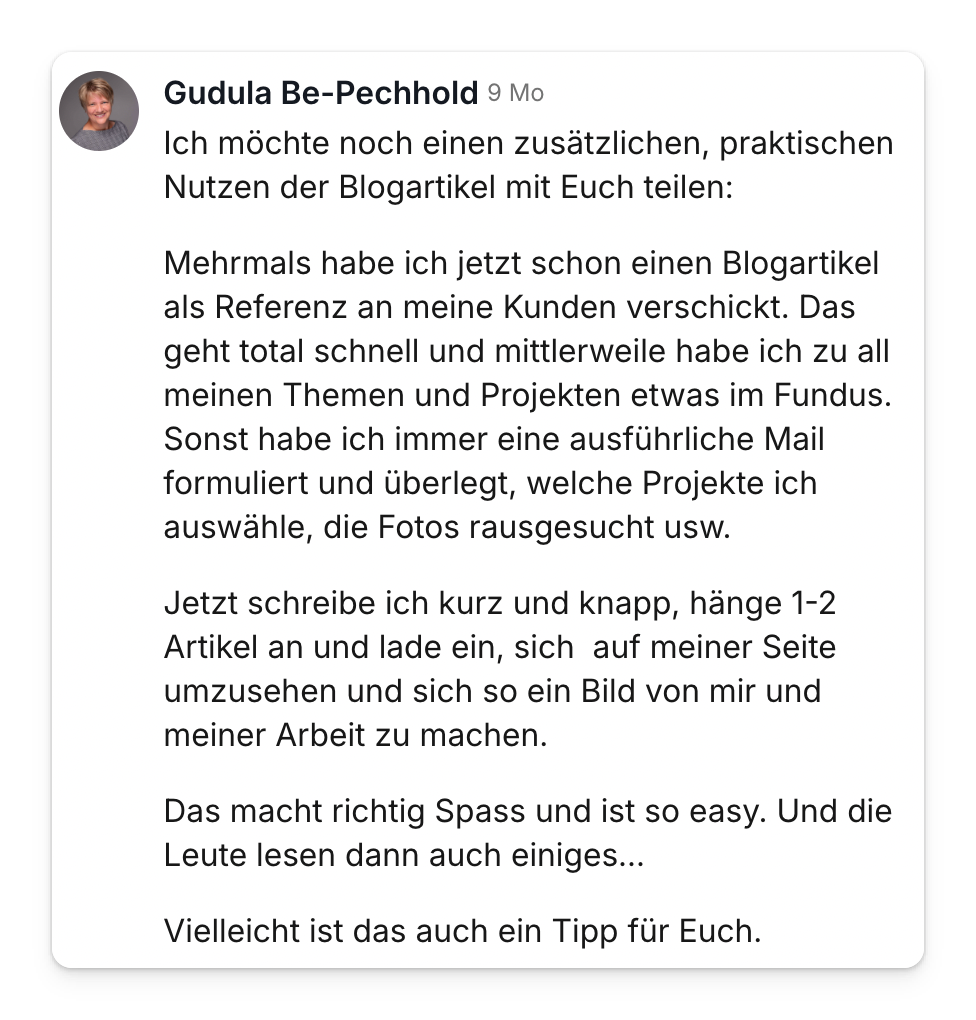 Gudula Be-Pechhold 9 Mo

Ich möchte noch einen zusätzlichen, praktischen Nutzen der Blogartikel mit Euch teilen:

Mehrmals habe ich jetzt schon einen Blogartikel als Referenz an meine Kunden verschickt. Das geht total schnell und mittlerweile habe ich zu all meinen Themen und Projekten etwas im Fundus. Sonst habe ich immer eine ausführliche Mail formuliert und überlegt, welche Projekte ich auswähle, die Fotos rausgesucht usw.

Jetzt schreibe ich kurz und knapp, hänge 1-2 Artikel an und lade ein, sich auf meiner Seite umzusehen und sich so ein Bild von mir und meiner Arbeit zu machen.

Das macht richtig Spass und ist so easy. Und die Leute lesen dann auch einiges...

Vielleicht ist das auch ein Tipp für Euch.